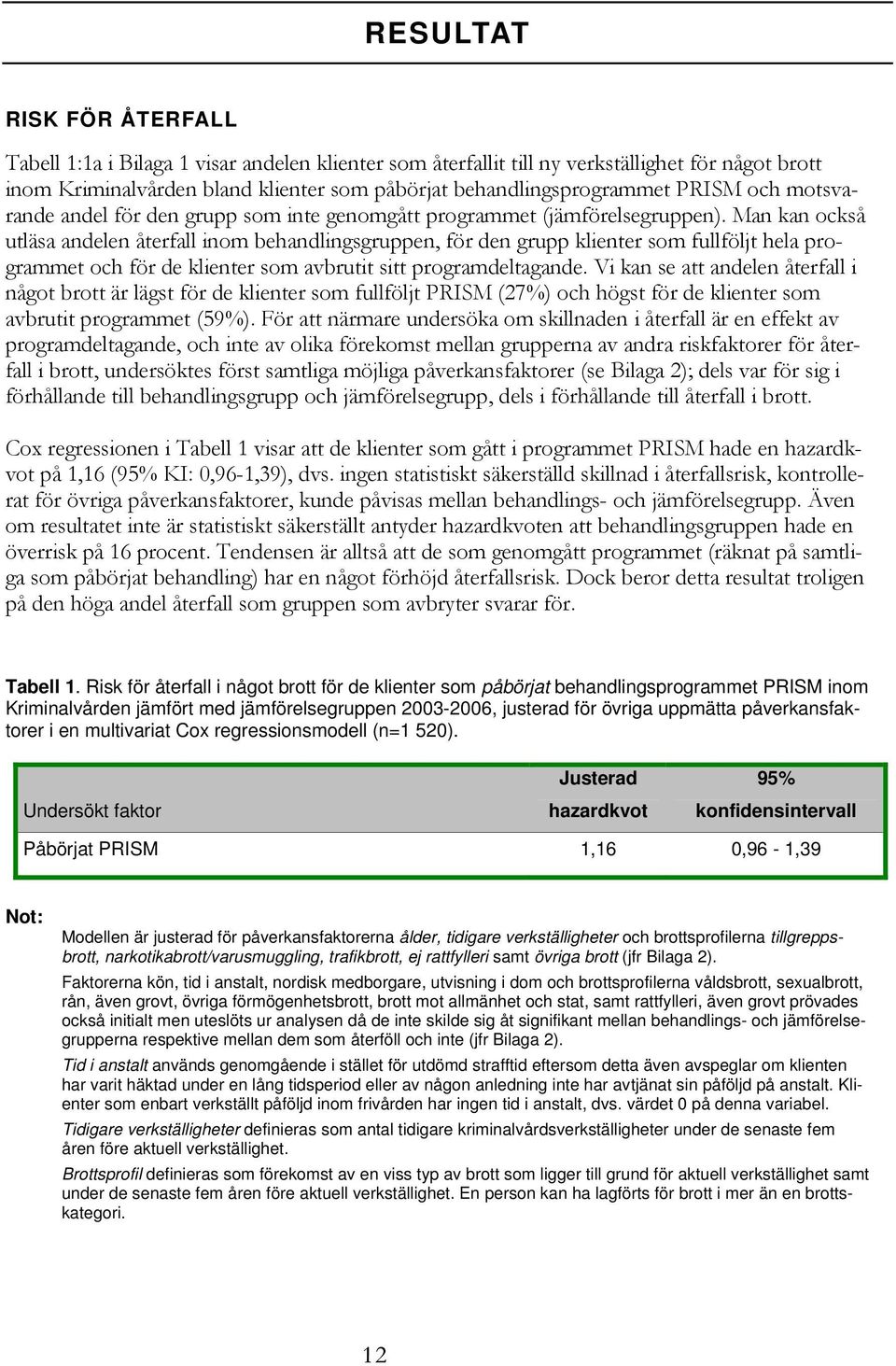 RESULTAT

RISK FÖR ÅTERFALL

Tabell 1:1a i Bilaga 1 visar andelen klienter som återfallit till ny verkställighet för något brott inom Kriminalvården bland klienter som påbörjat behandlingsprogrammet PRISM och motsvarande andel för den grupp som inte genomgått programmet (jämförelsegruppen). Man kan också utläsa andelen återfall inom behandlingsgruppen, för den grupp klienter som fullföljt hela programmet och för de klienter som avbrutit sitt programdeltagande. Vi kan se att andelen återfall i något brott är lägst för de klienter som fullföljt PRISM (27%) och högst för de klienter som avbrutit programmet (59%). För att närmare undersöka om skillnaden i återfall är en effekt av programdeltagande, och inte av olika förekomst mellan grupperna av andra riskfaktorer för återfall i brott, undersöktes först samtliga möjliga påverkansfaktorer (se Bilaga 2); dels var för sig i förhållande till behandlingsgrupp och jämförelsegrupp, dels i förhållande till återfall i brott.

Cox regressionen i Tabell 1 visar att de klienter som gått i programmet PRISM hade en hazardkvot på 1,16 (95% KI: 0,96-1,39), dvs. ingen statistiskt säkerställd skillnad i återfallsrisk, kontrollerat för övriga påverkansfaktorer, kunde påvisas mellan behandlings- och jämförelsegrupp. Även om resultatet inte är statistiskt säkerställt antyder hazardkvoten att behandlingsgruppen hade en överrisk på 16 procent. Tendensen är alltså att de som genomgått programmet (räknat på samtliga som påbörjat behandling) har en något förhöjd återfallsrisk. Dock beror detta resultat troligen på den höga andel återfall som gruppen som avbryter svarar för.

Tabell 1. Risk för återfall i något brott för de klienter som påbörjat behandlingsprogrammet PRISM inom Kriminalvården jämfört med jämförelsegruppen 2003-2006, justerad för övriga uppmätta påverkansfaktorer i en multivariat Cox regressionsmodell (n=1 520).

| Undersökt faktor | Justerad hazardkvot | 95% konfidensintervall |
|---|---|---|
| Påbörjat PRISM | 1,16 | 0,96 - 1,39 |

Not:
Modellen är justerad för påverkansfaktorerna ålder, tidigare verkställigheter och brottsprofilerna tillgreppsbrott, narkotikabrott/varusmuggling, trafikbrott, ej rattfylleri samt övriga brott (jfr Bilaga 2).

Faktorerna kön, tid i anstalt, nordisk medborgare, utvisning i dom och brottsprofilerna våldsbrott, sexualbrott, rån, även grovt, övriga förmögenhetsbrott, brott mot allmänhet och stat, samt rattfylleri, även grovt prövades också initialt men uteslöts ur analysen då de inte skilde sig åt signifikant mellan behandlings- och jämförelsegrupperna respektive mellan dem som återföll och inte (jfr Bilaga 2).

Tid i anstalt används genomgående i stället för utdömd strafftid eftersom detta även avspeglar om klienten har varit häktad under en lång tidsperiod eller av någon anledning inte har avtjänat sin påföljd på anstalt. Klienter som enbart verkställt påföljd inom frivården har ingen tid i anstalt, dvs. värdet 0 på denna variabel.

Tidigare verkställigheter definieras som antal tidigare kriminalvårdsverkställigheter under de senaste fem åren före aktuell verkställighet.

Brottsprofil definieras som förekomst av en viss typ av brott som ligger till grund för aktuell verkställighet samt under de senaste fem åren före aktuell verkställighet. En person kan ha lagförts för brott i mer än en brottskategori.

12